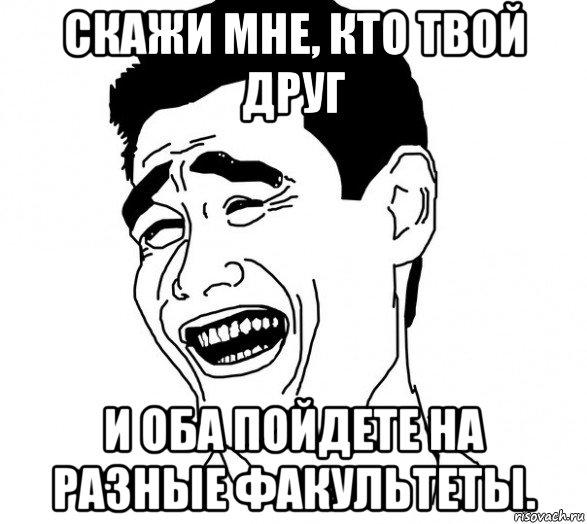 СКАЖИ МНЕ, КТО ТВОЙ ДРУГ

И ОБА ПОЙДЕТЕ НА РАЗНЫЕ ФАКУЛЬТЕТЫ.

risovach.ru